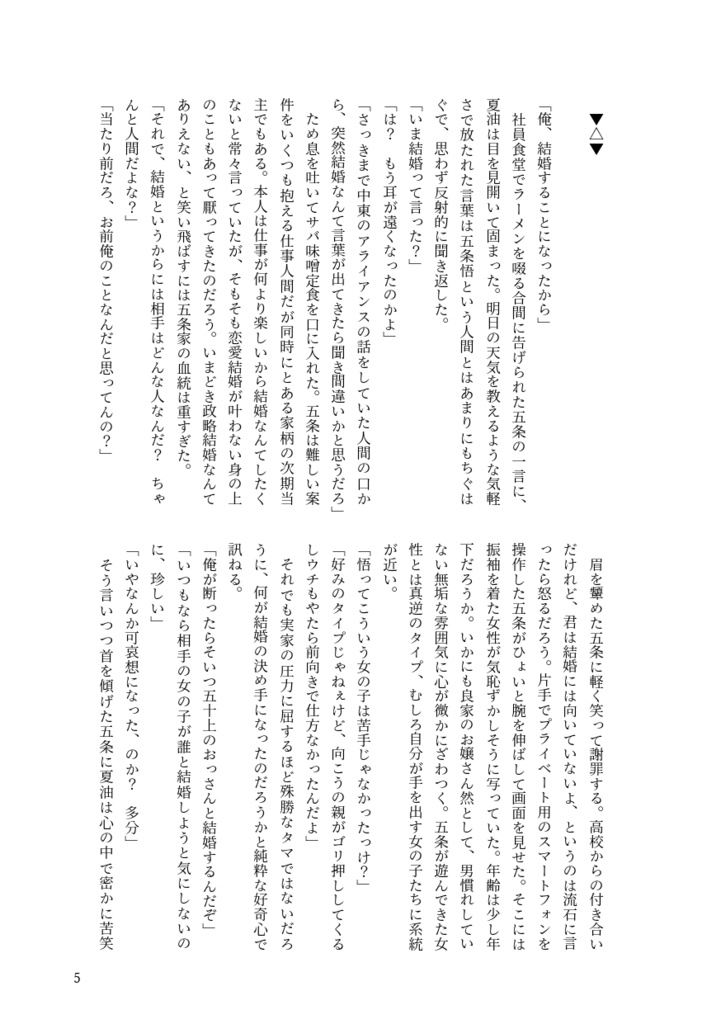 ▼△▼

「俺、結婚することになったから」

社員食堂でラーメンを啜る合間に告げられた五条の一言に、夏油は目を見開いて固まった。明日の天気を教えるような気軽さで放たれた言葉は五条悟という人間とはあまりにもちぐはぐで、思わず反射的に聞き返した。

「いま結婚って言った？」

「は？　もう耳が遠くなったのかよ」

「さっきまで中東のアライアンスの話をしていた人間の口から、突然結婚なんて言葉が出てきたら聞き間違いかと思うだろ」

ため息を吐いてサバ味噌定食を口に入れた。五条は難しい案件をいくつも抱える仕事人間だが同時にとある家柄の次期当主でもある。本人は仕事が何より楽しいから結婚なんてしたくないと常々言っていたが、そもそも恋愛結婚が叶わない身の上のこともあって厭ってきたのだろう。いまどき政略結婚なんてありえない、と笑い飛ばすには五条家の血統は重すぎた。

「それで、結婚というからには相手はどんな人なんだ？　ちゃんと人間だよな？」

「当たり前だろ、お前俺のことなんだと思ってんの？」

眉を顰めた五条に軽く笑って謝罪する。高校からの付き合いだけれど、君は結婚には向いていないよ、というのは流石に言ったら怒るだろう。片手でプライベート用のスマートフォンを操作した五条がひょいと腕を伸ばして画面を見せた。そこには振袖を着た女性が気恥ずかしそうに写っていた。年齢は少し年下だろうか。いかにも良家のお嬢さん然として、男慣れしていない無垢な雰囲気に心が微かにざわつく。五条が遊んできた女性とは真逆のタイプ、むしろ自分が手を出す女の子たちに系統が近い。

「悟ってこういう女の子は苦手じゃなかったっけ？」

「好みのタイプじゃねぇけど、向こうの親がゴリ押ししてくるしウチもやたら前向きで仕方なかったんだよ」

それでも実家の圧力に屈するほど殊勝なタマではないだろうに、何が結婚の決め手になったのだろうかと純粋な好奇心で訊ねる。

「俺が断ったらそいつ五十上のおっさんと結婚するんだぞ」

「いつもなら相手の女の子が誰と結婚しようと気にしないのに、珍しい」

「いやなんか可哀想になった、のか？　多分」

そう言いつつ首を傾げた五条に夏油は心の中で密かに苦笑

5